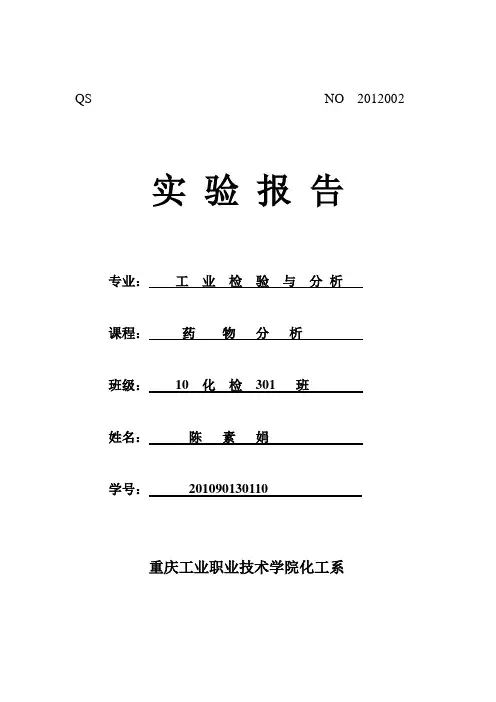 QS NO 2012002

实 验 报 告

专业： 工 业 检 验 与 分 析

课程： 药 物 分 析

班级： 10 化 检 301 班

姓名： 陈 素 娟

学号： 201090130110

重庆工业职业技术学院化工系